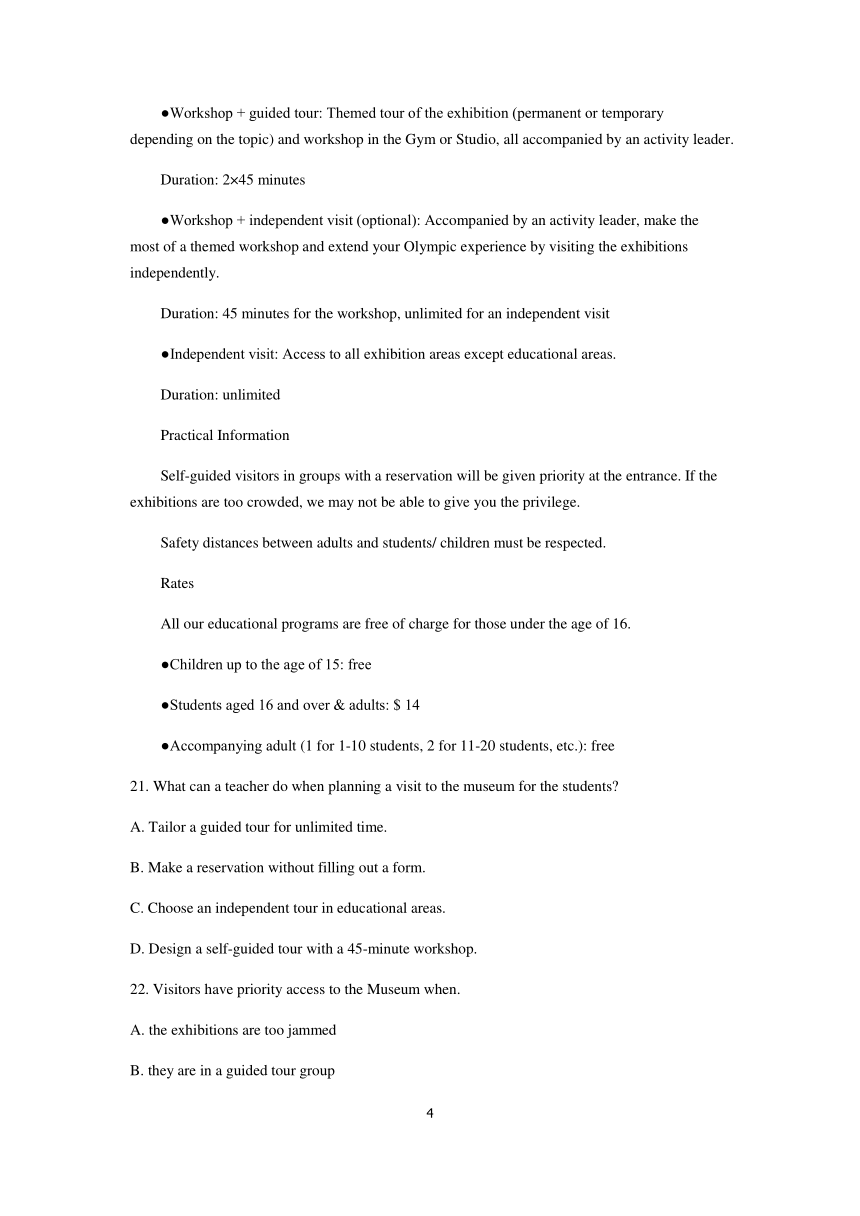 ●Workshop + guided tour: Themed tour of the exhibition (permanent or temporary depending on the topic) and workshop in the Gym or Studio, all accompanied by an activity leader.

Duration: 2×45 minutes

●Workshop + independent visit (optional): Accompanied by an activity leader, make the most of a themed workshop and extend your Olympic experience by visiting the exhibitions independently.

Duration: 45 minutes for the workshop, unlimited for an independent visit

●Independent visit: Access to all exhibition areas except educational areas.

Duration: unlimited

Practical Information

Self-guided visitors in groups with a reservation will be given priority at the entrance. If the exhibitions are too crowded, we may not be able to give you the privilege.

Safety distances between adults and students/ children must be respected.

Rates

All our educational programs are free of charge for those under the age of 16.

●Children up to the age of 15: free

●Students aged 16 and over & adults: $ 14

●Accompanying adult (1 for 1-10 students, 2 for 11-20 students, etc.): free

21. What can a teacher do when planning a visit to the museum for the students?

A. Tailor a guided tour for unlimited time.

B. Make a reservation without filling out a form.

C. Choose an independent tour in educational areas.

D. Design a self-guided tour with a 45-minute workshop.

22. Visitors have priority access to the Museum when.

A. the exhibitions are too jammed

B. they are in a guided tour group

4